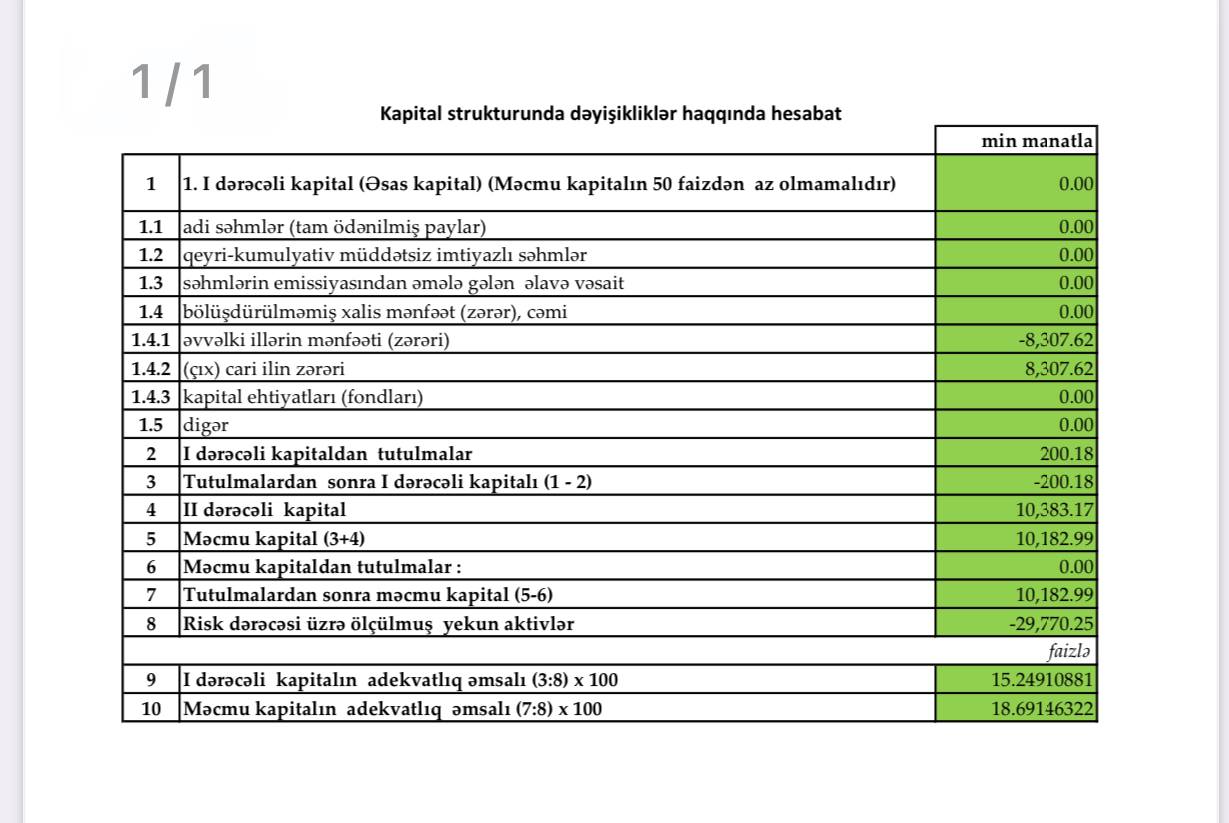 1 / 1

Kapital strukturunda dəyişikliklər haqqında hesabat

| | | min manatla |
|---|---|---|
| 1 | 1. I dərəcəli kapital (Əsas kapital) (Məcmu kapitalın 50 faizdən az olmamalıdır) | 0.00 |
| 1.1 | adi səhmlər (tam ödənilmiş paylar) | 0.00 |
| 1.2 | qeyri-kumulyativ müddətsiz imtiyazlı səhmlər | 0.00 |
| 1.3 | səhmlərin emissiyasından əmələ gələn əlavə vəsait | 0.00 |
| 1.4 | bölüşdürülməmiş xalis mənfəət (zərər), cəmi | 0.00 |
| 1.4.1 | əvvəlki illərin mənfəəti (zərəri) | -8,307.62 |
| 1.4.2 | (çıx) cari ilin zərəri | 8,307.62 |
| 1.4.3 | kapital ehtiyatları (fondları) | 0.00 |
| 1.5 | digər | 0.00 |
| 2 | I dərəcəli kapitaldan tutulmalar | 200.18 |
| 3 | Tutulmalardan sonra I dərəcəli kapitalı (1 - 2) | -200.18 |
| 4 | II dərəcəli kapital | 10,383.17 |
| 5 | Məcmu kapital (3+4) | 10,182.99 |
| 6 | Məcmu kapitaldan tutulmalar : | 0.00 |
| 7 | Tutulmalardan sonra məcmu kapital (5-6) | 10,182.99 |
| 8 | Risk dərəcəsi üzrə ölçülmuş yekun aktivlər | -29,770.25 |
| | | faizlə |
| 9 | I dərəcəli kapitalın adekvatlıq əmsalı (3:8) x 100 | 15.24910881 |
| 10 | Məcmu kapitalın adekvatlıq əmsalı (7:8) x 100 | 18.69146322 |